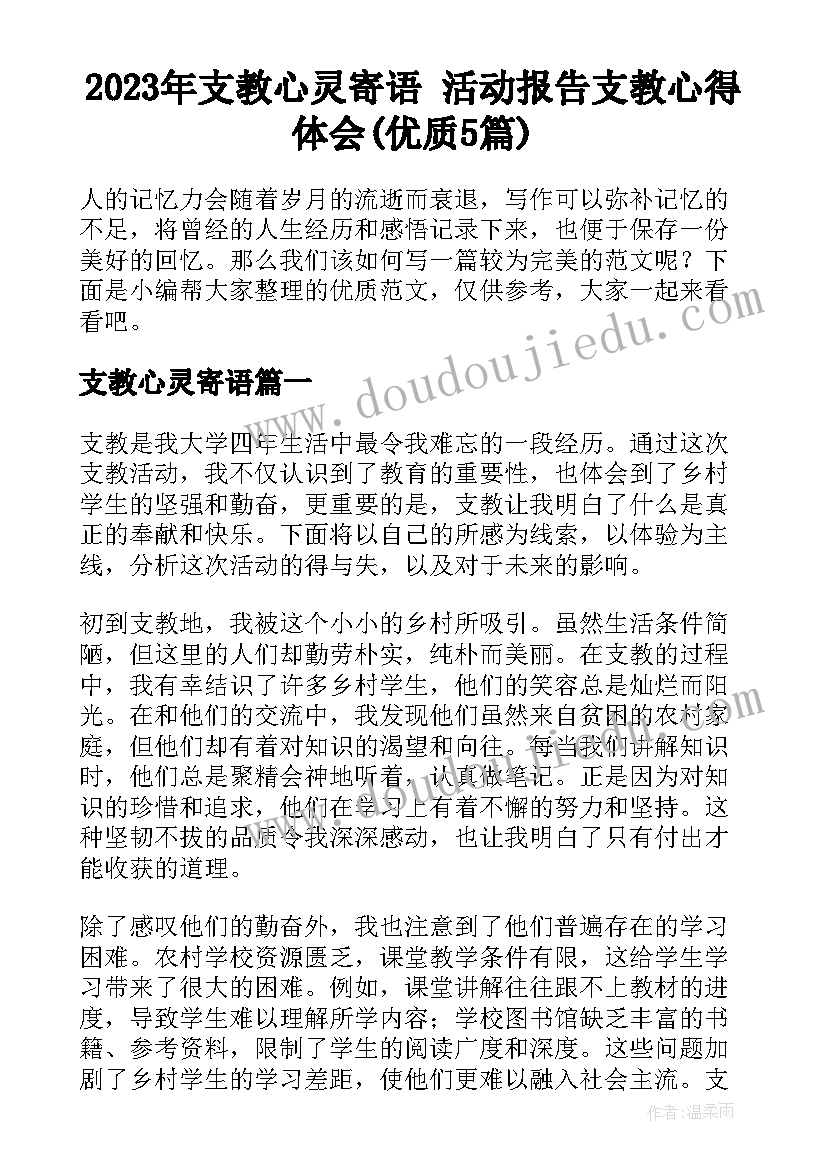 2023年支教心灵寄语 活动报告支教心得体会(优质5篇)

人的记忆力会随着岁月的流逝而衰退，写作可以弥补记忆的不足，将曾经的人生经历和感悟记录下来，也便于保存一份美好的回忆。那么我们该如何写一篇较为完美的范文呢？下面是小编帮大家整理的优质范文，仅供参考，大家一起来看看吧。

www.doudoujiedu.com

支教心灵寄语篇一

支教是我大学四年生活中最令我难忘的一段经历。通过这次支教活动，我不仅认识到了教育的重要性，也体会到了乡村学生的坚强和勤奋，更重要的是，支教让我明白了什么是真正的奉献和快乐。下面将以自己的所感为线索，以体验为主线，分析这次活动的得与失，以及对于未来的影响。

初到支教地，我被这个小小的乡村所吸引。虽然生活条件简陋，但这里的人们却勤劳朴实，纯朴而美丽。在支教的过程中，我有幸结识了许多乡村学生，他们的笑容总是灿烂而阳光。在和他们的交流中，我发现他们虽然来自贫困的农村家庭，但他们却有着对知识的渴望和向往。每当我们讲解知识时，他们总是聚精会神地听着，认真做笔记。正是因为对知识的珍惜和追求，他们在学习上有着不懈的努力和坚持。这种坚韧不拔的品质令我深深感动，也让我明白了只有付出才能收获的道理。

除了感叹他们的勤奋外，我也注意到了他们普遍存在的学习困难。农村学校资源匮乏，课堂教学条件有限，这给学生学习带来了很大的困难。例如，课堂讲解往往跟不上教材的进度，导致学生难以理解所学内容；学校图书馆缺乏丰富的书籍、参考资料，限制了学生的阅读广度和深度。这些问题加剧了乡村学生的学习差距，使他们更难以融入社会主流。支

作者：温柔雨